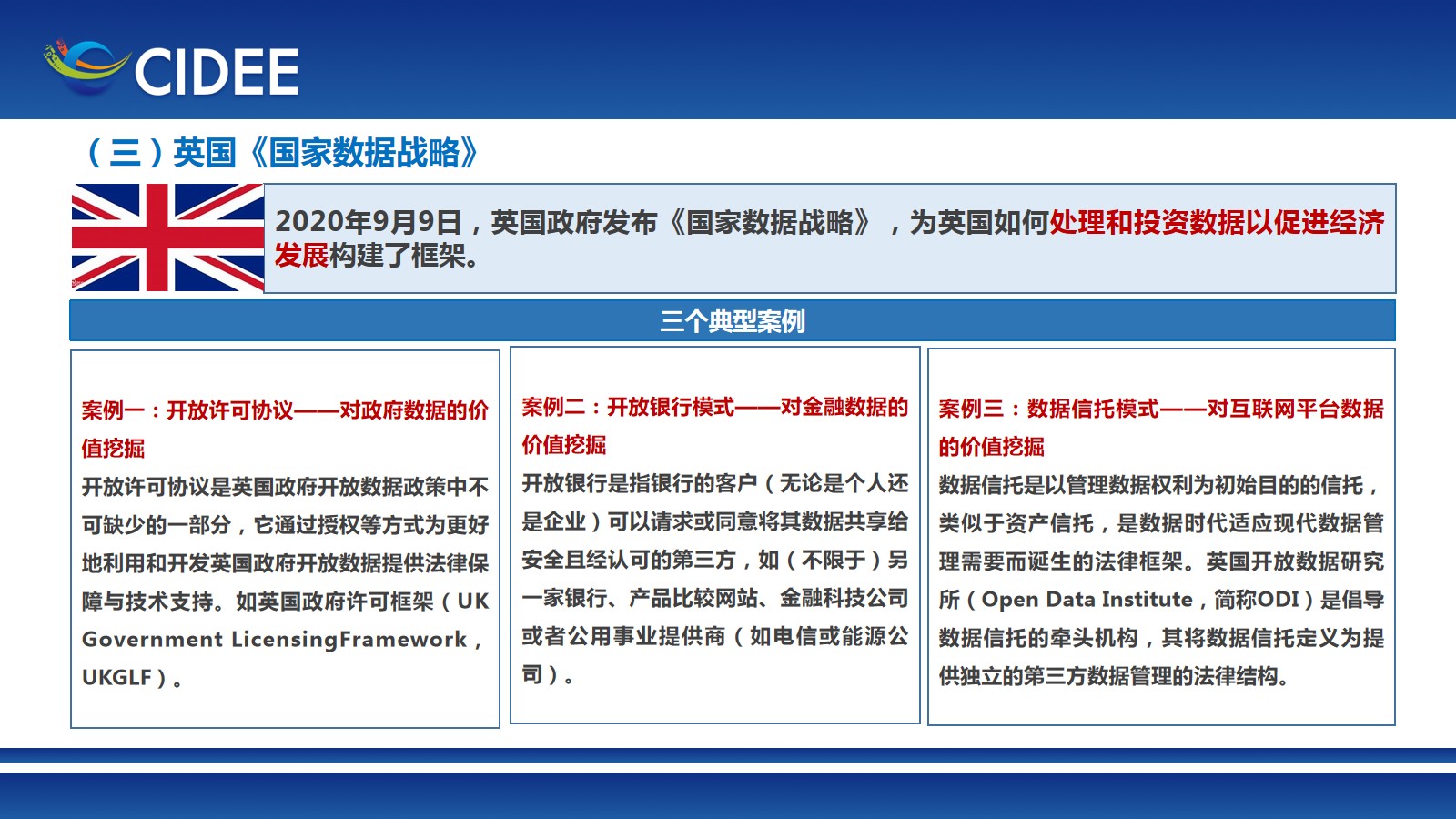 CIDEE

（三）英国《国家数据战略》

2020年9月9日，英国政府发布《国家数据战略》，为英国如何处理和投资数据以促进经济发展构建了框架。

三个典型案例

案例一：开放许可协议——对政府数据的价值挖掘
开放许可协议是英国政府开放数据政策中不可缺少的一部分，它通过授权等方式为更好地利用和开发英国政府开放数据提供法律保障与技术支持。如英国政府许可框架（UK Government LicensingFramework，UKGLF）。

案例二：开放银行模式——对金融数据的价值挖掘
开放银行是指银行的客户（无论是个人还是企业）可以请求或同意将其数据共享给安全且经认可的第三方，如（不限于）另一家银行、产品比较网站、金融科技公司或者公用事业提供商（如电信或能源公司）。

案例三：数据信托模式——对互联网平台数据的价值挖掘
数据信托是以管理数据权利为初始目的的信托，类似于资产信托，是数据时代适应现代数据管理需要而诞生的法律框架。英国开放数据研究所（Open Data Institute，简称ODI）是倡导数据信托的牵头机构，其将数据信托定义为提供独立的第三方数据管理的法律结构。